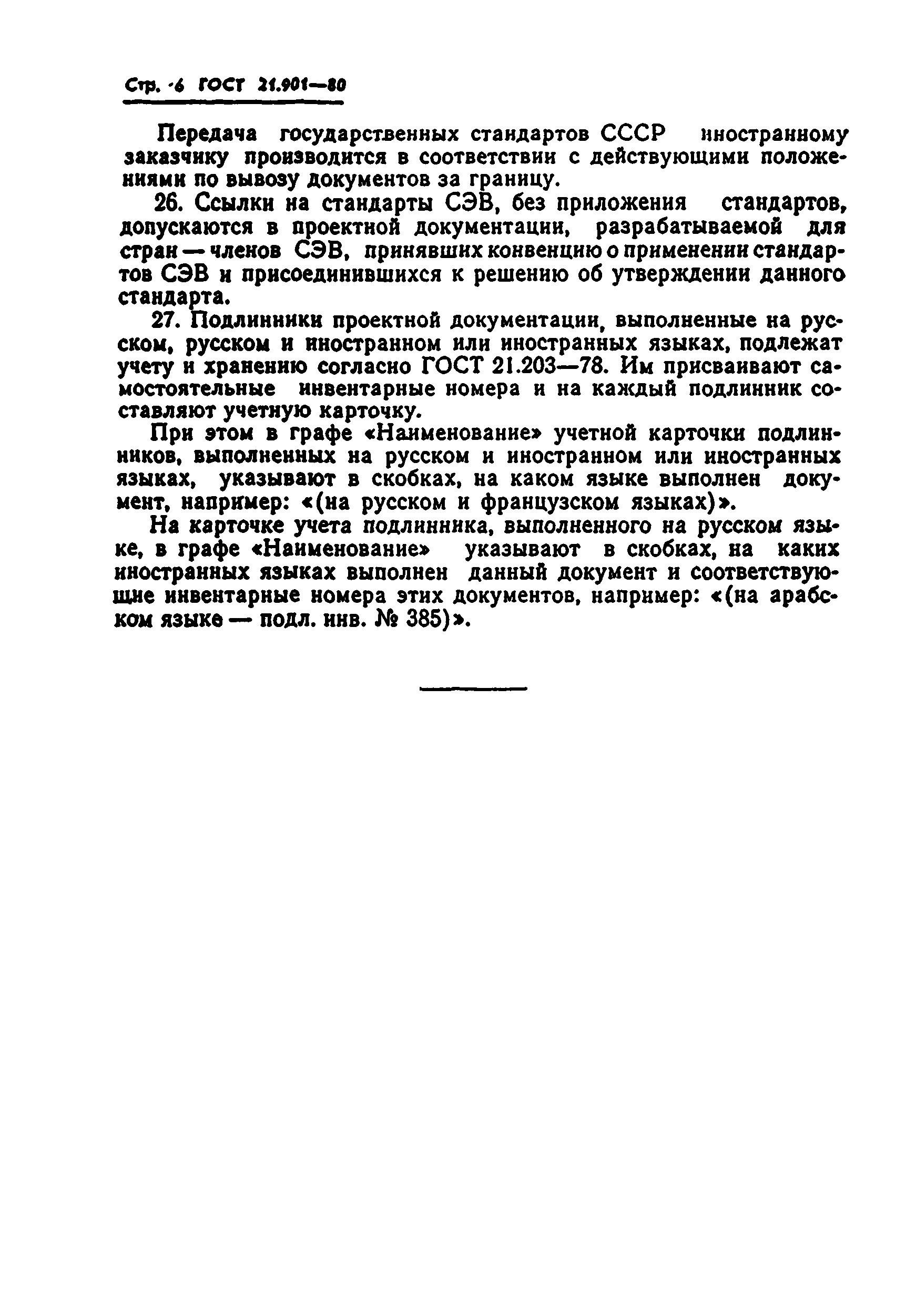 Стр. 6 ГОСТ 21.901—80

Передача государственных стандартов СССР иностранному заказчику производится в соответствии с действующими положениями по вывозу документов за границу.

26. Ссылки на стандарты СЭВ, без приложения стандартов, допускаются в проектной документации, разрабатываемой для стран — членов СЭВ, принявших конвенцию о применении стандартов СЭВ и присоединившихся к решению об утверждении данного стандарта.

27. Подлинники проектной документации, выполненные на русском, русском и иностранном или иностранных языках, подлежат учету и хранению согласно ГОСТ 21.203—78. Им присваивают самостоятельные инвентарные номера и на каждый подлинник составляют учетную карточку.

При этом в графе «Наименование» учетной карточки подлинников, выполненных на русском и иностранном или иностранных языках, указывают в скобках, на каком языке выполнен документ, например: «(на русском и французском языках)».

На карточке учета подлинника, выполненного на русском языке, в графе «Наименование» указывают в скобках, на каких иностранных языках выполнен данный документ и соответствующие инвентарные номера этих документов, например: «(на арабском языке — подл. инв. № 385)».